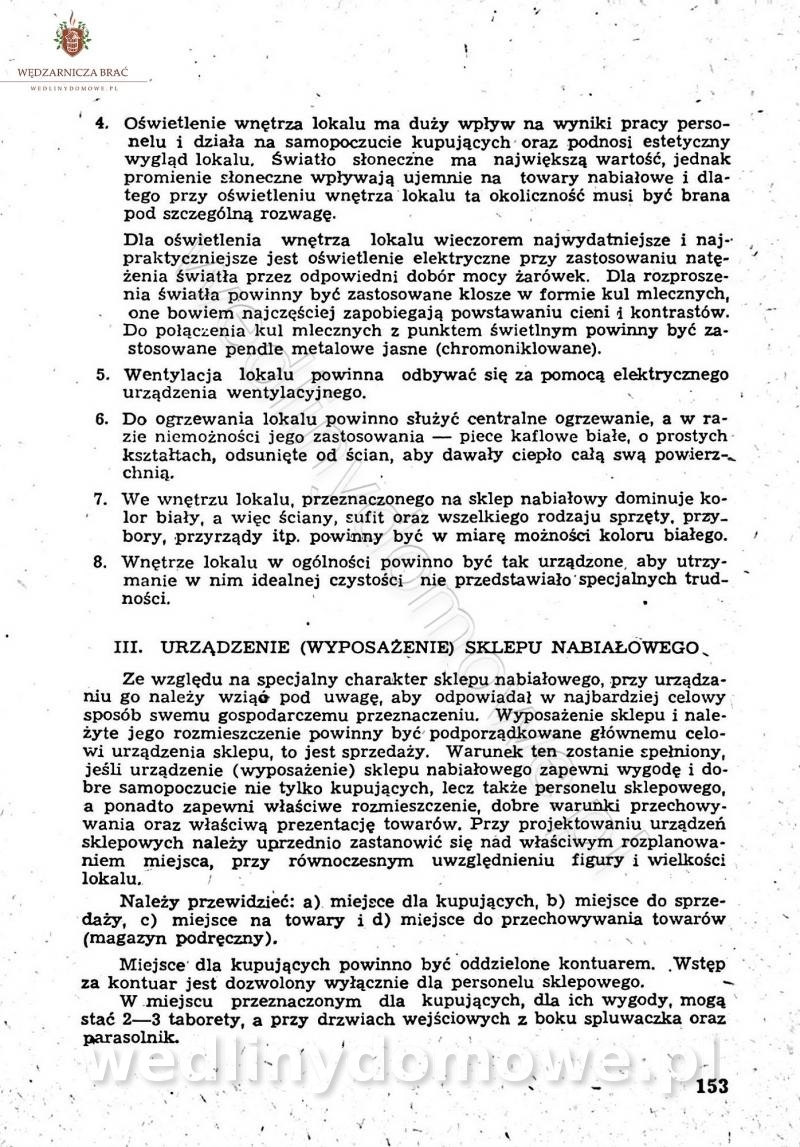 WĘDZARNICZA BRAĆ
WEDLINYDOMOWE.PL

4. Oświetlenie wnętrza lokalu ma duży wpływ na wyniki pracy personelu i działa na samopoczucie kupujących oraz podnosi estetyczny wygląd lokalu. Światło słoneczne ma największą wartość, jednak promienie słoneczne wpływają ujemnie na towary nabiałowe i dlatego przy oświetleniu wnętrza lokalu ta okoliczność musi być brana pod szczególną rozwagę.

Dla oświetlenia wnętrza lokalu wieczorem najwydatniejsze i najpraktyczniejsze jest oświetlenie elektryczne przy zastosowaniu natężenia światła przez odpowiedni dobór mocy żarówek. Dla rozproszenia światła powinny być zastosowane klosze w formie kul mlecznych, one bowiem najczęściej zapobiegają powstawaniu cieni i kontrastów. Do połączenia kul mlecznych z punktem świetlnym powinny być zastosowane pendle metalowe jasne (chromoniklowane).

5. Wentylacja lokalu powinna odbywać się za pomocą elektrycznego urządzenia wentylacyjnego.

6. Do ogrzewania lokalu powinno służyć centralne ogrzewanie, a w razie niemożności jego zastosowania — piece kaflowe białe, o prostych kształtach, odsunięte od ścian, aby dawały ciepło całą swą powierzchnią.

7. We wnętrzu lokalu, przeznaczonego na sklep nabiałowy dominuje kolor biały, a więc ściany, sufit oraz wszelkiego rodzaju sprzęty, przybory, przyrządy itp. powinny być w miarę możności koloru białego.

8. Wnętrze lokalu w ogólności powinno być tak urządzone, aby utrzymanie w nim idealnej czystości nie przedstawiało specjalnych trudności.

III. URZĄDZENIE (WYPOSAŻENIE) SKLEPU NABIAŁOWEGO

Ze względu na specjalny charakter sklepu nabiałowego, przy urządzaniu go należy wziąć pod uwagę, aby odpowiadał w najbardziej celowy sposób swemu gospodarczemu przeznaczeniu. Wyposażenie sklepu i należyte jego rozmieszczenie powinny być podporządkowane głównemu celowi urządzenia sklepu, to jest sprzedaży. Warunek ten zostanie spełniony, jeśli urządzenie (wyposażenie) sklepu nabiałowego zapewni wygodę i dobre samopoczucie nie tylko kupujących, lecz także personelu sklepowego, a ponadto zapewni właściwe rozmieszczenie, dobre warunki przechowywania oraz właściwą prezentację towarów. Przy projektowaniu urządzeń sklepowych należy uprzednio zastanowić się nad właściwym rozplanowaniem miejsca, przy równoczesnym uwzględnieniu figury i wielkości lokalu.

Należy przewidzieć: a) miejsce dla kupujących, b) miejsce do sprzedaży, c) miejsce na towary i d) miejsce do przechowywania towarów (magazyn podręczny).

Miejsce dla kupujących powinno być oddzielone kontuarem. Wstęp za kontuar jest dozwolony wyłącznie dla personelu sklepowego.

W miejscu przeznaczonym dla kupujących, dla ich wygody, mogą stać 2—3 taborety, a przy drzwiach wejściowych z boku spluwaczka oraz parasolnik.

wedlinydomowe.pl

153